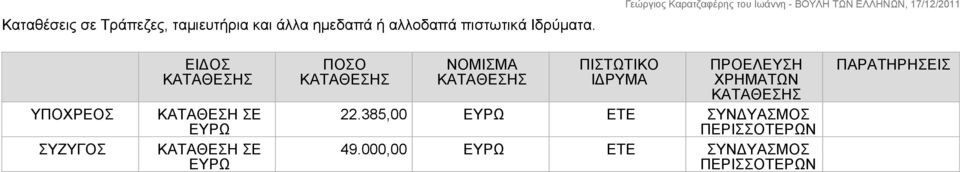 Γεώργιος Καρατζαφέρης του Ιωάννη - ΒΟΥΛΗ ΤΩΝ ΕΛΛΗΝΩΝ, 17/12/2011

Καταθέσεις σε Τράπεζες, ταμιευτήρια και άλλα ημεδαπά ή αλλοδαπά πιστωτικά Ιδρύματα.

| | ΕΙΔΟΣ ΚΑΤΑΘΕΣΗΣ | ΠΟΣΟ ΚΑΤΑΘΕΣΗΣ | ΝΟΜΙΣΜΑ ΚΑΤΑΘΕΣΗΣ | ΠΙΣΤΩΤΙΚΟ ΙΔΡΥΜΑ | ΠΡΟΕΛΕΥΣΗ ΧΡΗΜΑΤΩΝ ΚΑΤΑΘΕΣΗΣ | ΠΑΡΑΤΗΡΗΣΕΙΣ |
|---|---|---|---|---|---|---|
| ΥΠΟΧΡΕΟΣ | ΚΑΤΑΘΕΣΗ ΣΕ ΕΥΡΩ | 22.385,00 | ΕΥΡΩ | ΕΤΕ | ΣΥΝΔΥΑΣΜΟΣ ΠΕΡΙΣΣΟΤΕΡΩΝ | |
| ΣΥΖΥΓΟΣ | ΚΑΤΑΘΕΣΗ ΣΕ ΕΥΡΩ | 49.000,00 | ΕΥΡΩ | ΕΤΕ | ΣΥΝΔΥΑΣΜΟΣ ΠΕΡΙΣΣΟΤΕΡΩΝ | |